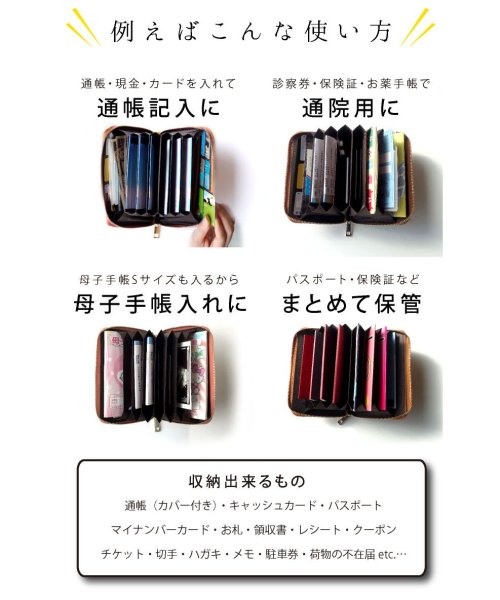 例えばこんな使い方

通帳・現金・カードを入れて
通帳記入に

診察券・保険証・お薬手帳で
通院用に

母子手帳Sサイズも入るから
母子手帳入れに

パスポート・保険証など
まとめて保管

収納出来るもの
通帳（カバー付き）・キャッシュカード・パスポート
マイナンバーカード・お札・領収書・レシート・クーポン
チケット・切手・ハガキ・メモ・駐車券・荷物の不在届 etc.…